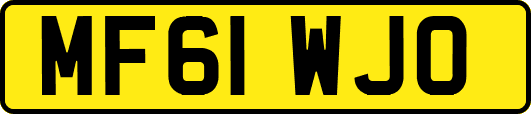 MF61 WJO